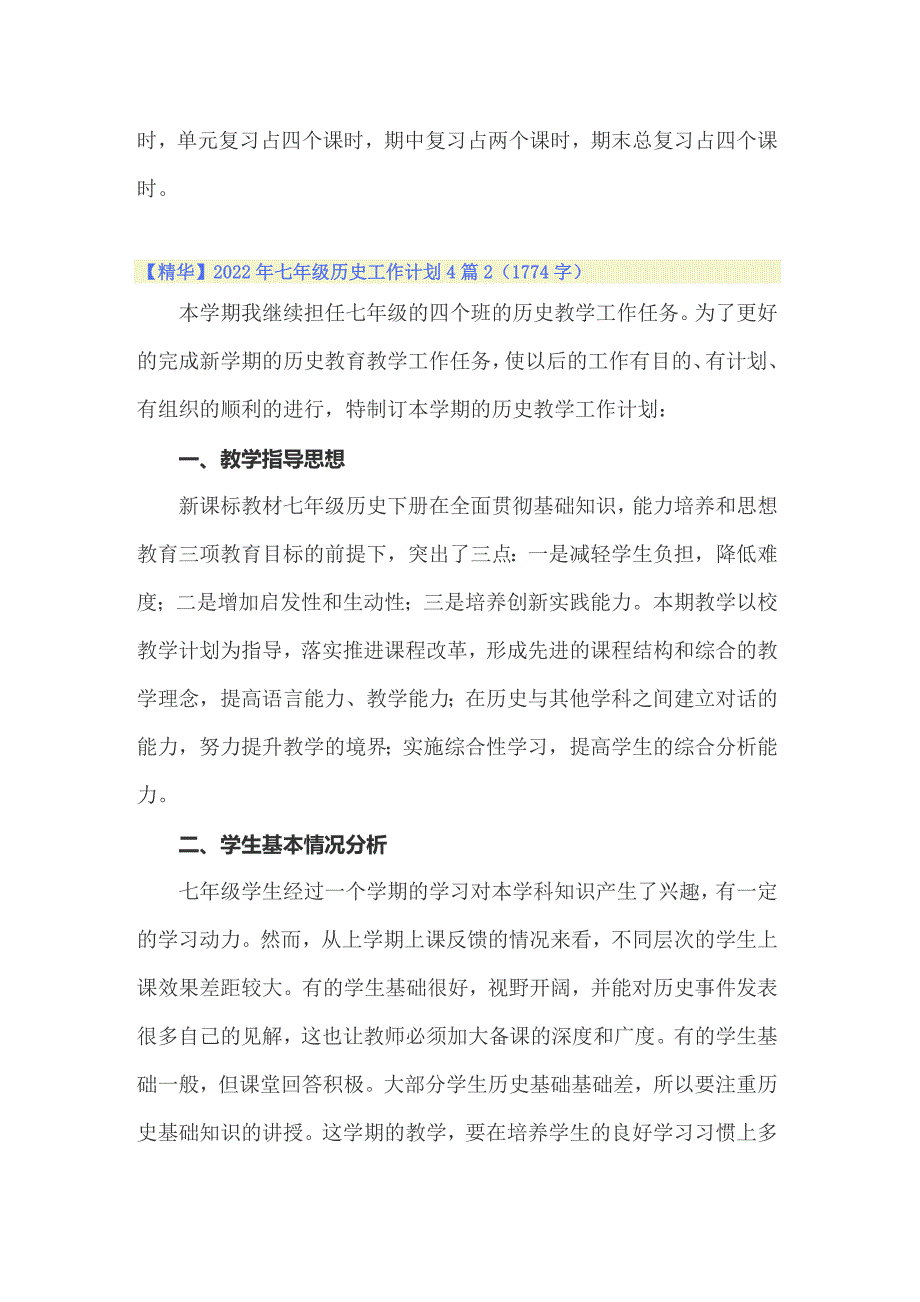 时，单元复习占四个课时，期中复习占两个课时，期末总复习占四个课时。

【精华】2022年七年级历史工作计划4篇2（1774字）

本学期我继续担任七年级的四个班的历史教学工作任务。为了更好的完成新学期的历史教育教学工作任务，使以后的工作有目的、有计划、有组织的顺利的进行，特制订本学期的历史教学工作计划：

一、教学指导思想

新课标教材七年级历史下册在全面贯彻基础知识，能力培养和思想教育三项教育目标的前提下，突出了三点：一是减轻学生负担，降低难度；二是增加启发性和生动性；三是培养创新实践能力。本期教学以校教学计划为指导，落实推进课程改革，形成先进的课程结构和综合的教学理念，提高语言能力、教学能力；在历史与其他学科之间建立对话的能力，努力提升教学的境界；实施综合性学习，提高学生的综合分析能力。

二、学生基本情况分析

七年级学生经过一个学期的学习对本学科知识产生了兴趣，有一定的学习动力。然而，从上学期上课反馈的情况来看，不同层次的学生上课效果差距较大。有的学生基础很好，视野开阔，并能对历史事件发表很多自己的见解，这也让教师必须加大备课的深度和广度。有的学生基础一般，但课堂回答积极。大部分学生历史基础基础差，所以要注重历史基础知识的讲授。这学期的教学，要在培养学生的良好学习习惯上多